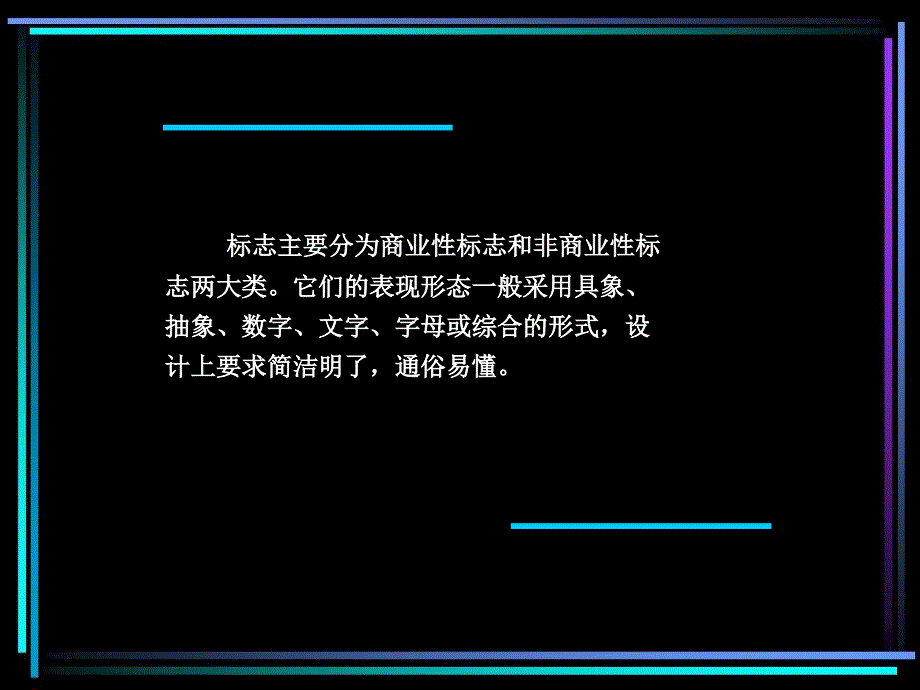 标志主要分为商业性标志和非商业性标志两大类。它们的表现形态一般采用具象、抽象、数字、文字、字母或综合的形式，设计上要求简洁明了，通俗易懂。